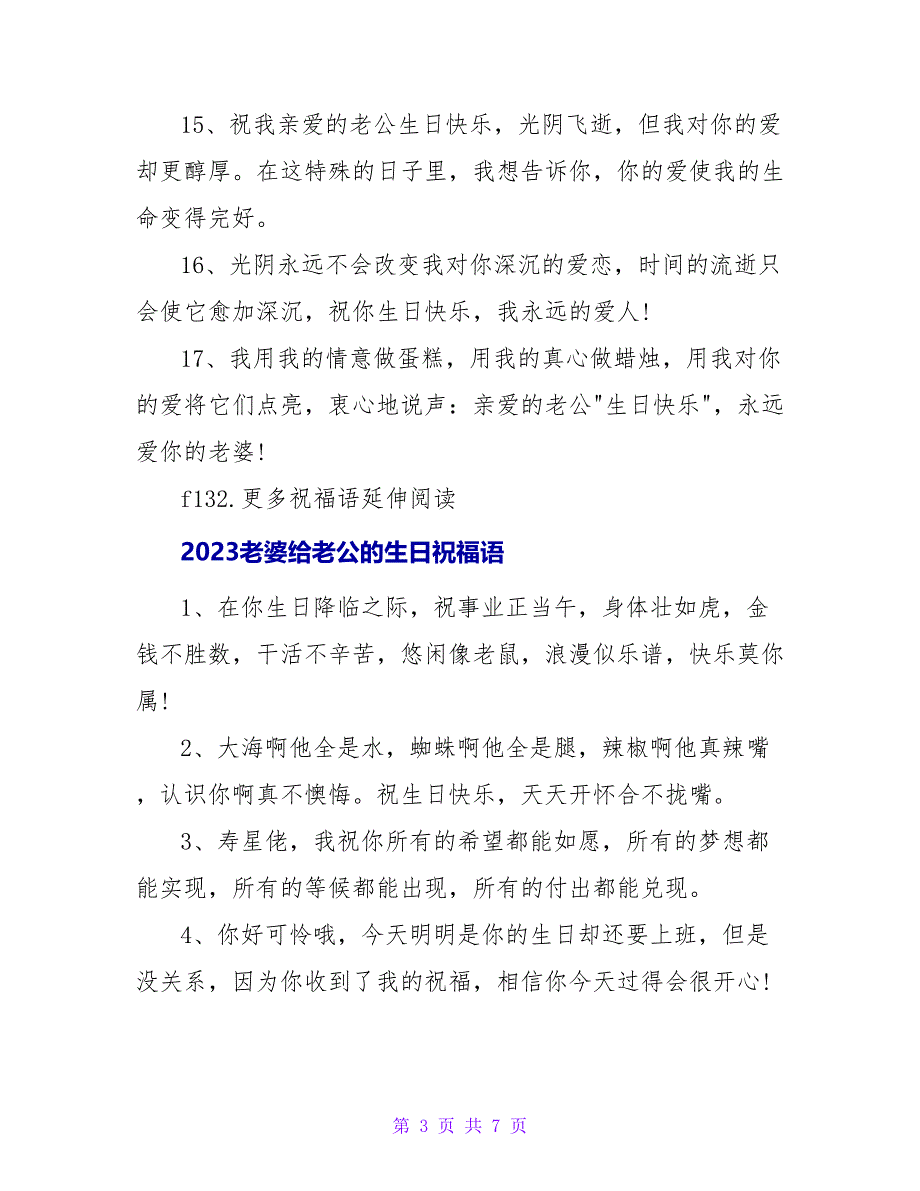 15、祝我亲爱的老公生日快乐，光阴飞逝，但我对你的爱却更醇厚。在这特殊的日子里，我想告诉你，你的爱使我的生命变得完好。

16、光阴永远不会改变我对你深沉的爱恋，时间的流逝只会使它愈加深沉，祝你生日快乐，我永远的爱人!

17、我用我的情意做蛋糕，用我的真心做蜡烛，用我对你的爱将它们点亮，衷心地说声：亲爱的老公"生日快乐"，永远爱你的老婆!

f132.更多祝福语延伸阅读

2023老婆给老公的生日祝福语

1、在你生日降临之际，祝事业正当午，身体壮如虎，金钱不胜数，干活不辛苦，悠闲像老鼠，浪漫似乐谱，快乐莫你属!

2、大海啊他全是水，蜘蛛啊他全是腿，辣椒啊他真辣嘴，认识你啊真不懊悔。祝生日快乐，天天开怀合不拢嘴。

3、寿星佬，我祝你所有的希望都能如愿，所有的梦想都能实现，所有的等候都能出现，所有的付出都能兑现。

4、你好可怜哦，今天明明是你的生日却还要上班，但是没关系，因为你收到了我的祝福，相信你今天过得会很开心!

第 3 页 共 7 页